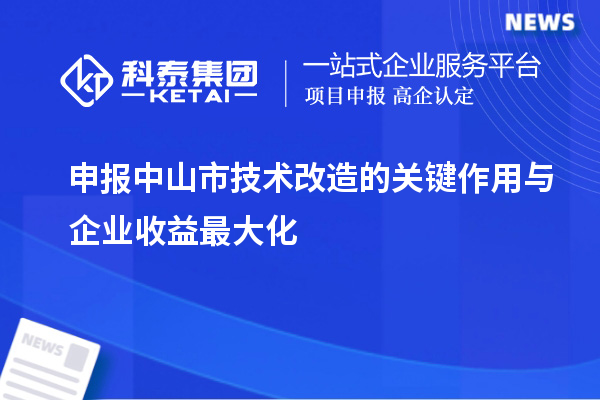 NEWS

科泰集团
KETAI

一站式企业服务平台
项目申报 高企认定

申报中山市技术改造的关键作用与企业收益最大化

NEWS